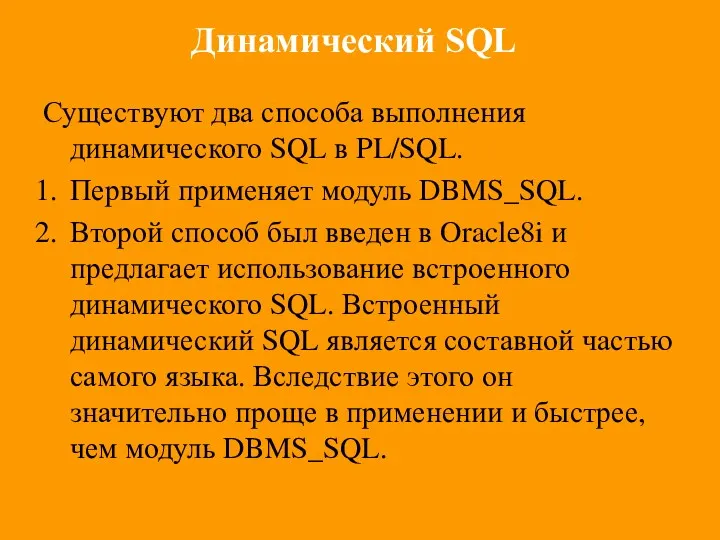 Динамический SQL

Существуют два способа выполнения динамического SQL в PL/SQL.

1. Первый применяет модуль DBMS_SQL.
2. Второй способ был введен в Oracle8i и предлагает использование встроенного динамического SQL. Встроенный динамический SQL является составной частью самого языка. Вследствие этого он значительно проще в применении и быстрее, чем модуль DBMS_SQL.